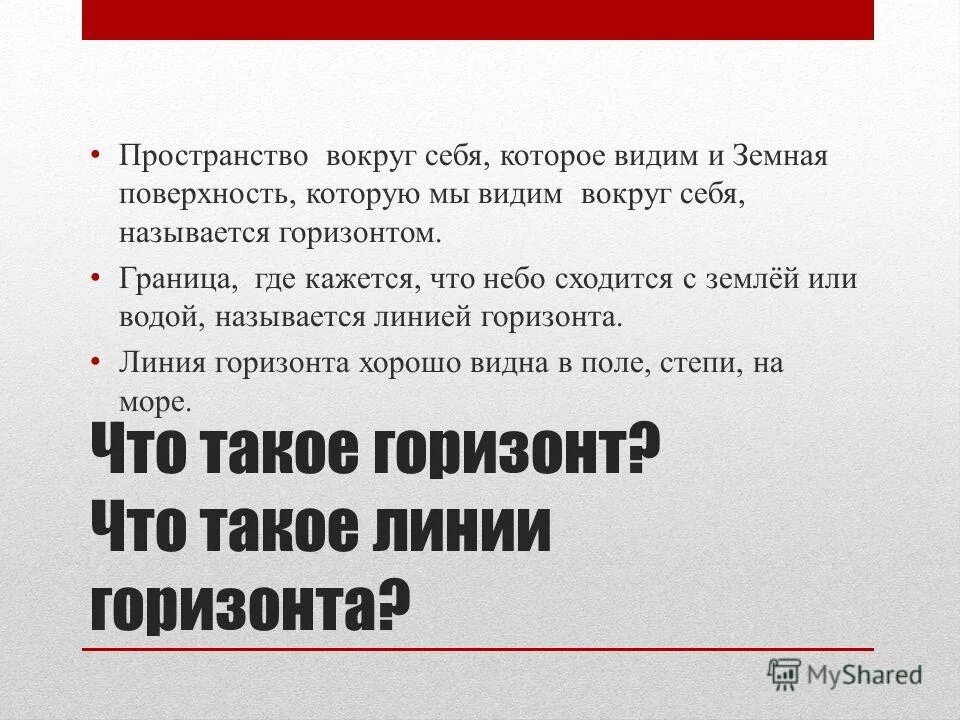 • Пространство вокруг себя, которое видим и Земная поверхность, которую мы видим вокруг себя, называется горизонтом.

• Граница, где кажется, что небо сходится с землёй или водой, называется линией горизонта.

• Линия горизонта хорошо видна в поле, степи, на море.

Что такое горизонт? Что такое линии горизонта?

MyShared